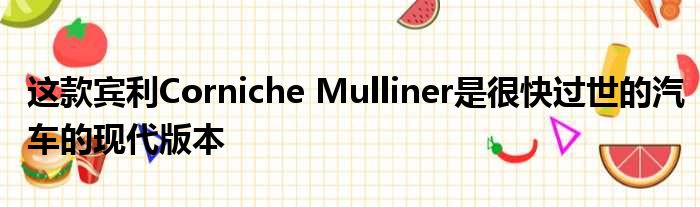 这款宾利Corniche Mulliner是很快过世的汽车的现代版本